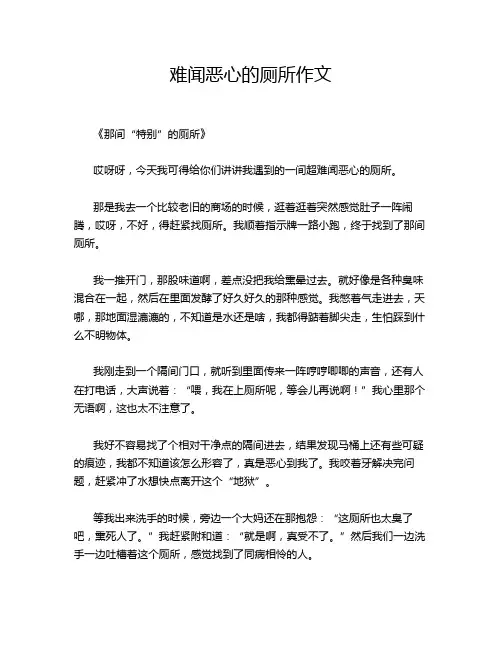 难闻恶心的厕所作文

《那间“特别”的厕所》

哎呀呀，今天我可得给你们讲讲我遇到的一间超难闻恶心的厕所。

那是我去一个比较老旧的商场的时候，逛着逛着突然感觉肚子一阵闹腾，哎呀，不好，得赶紧找厕所。我顺着指示牌一路小跑，终于找到了那间厕所。

我一推开门，那股味道啊，差点没把我给熏晕过去。就好像是各种臭味混合在一起，然后在里面发酵了好久好久的那种感觉。我憋着气走进去，天哪，那地面湿漉漉的，不知道是水还是啥，我都得踮着脚尖走，生怕踩到什么不明物体。

我刚走到一个隔间门口，就听到里面传来一阵哼哼唧唧的声音，还有人在打电话，大声说着：“喂，我在上厕所呢，等会儿再说啊！”我心里那个无语啊，这也太不注意了。

我好不容易找了个相对干净点的隔间进去，结果发现马桶上还有些可疑的痕迹，我都不知道该怎么形容了，真是恶心到我了。我咬着牙解决完问题，赶紧冲了水想快点离开这个“地狱”。

等我出来洗手的时候，旁边一个大妈还在那抱怨：“这厕所也太臭了吧，熏死人了。”我赶紧附和道：“就是啊，真受不了。”然后我们一边洗手一边吐槽着这个厕所，感觉找到了同病相怜的人。